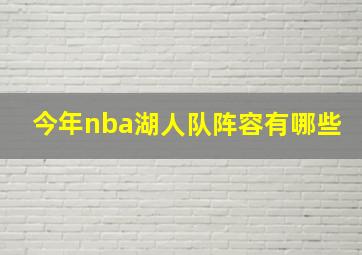 今年nba湖人队阵容有哪些